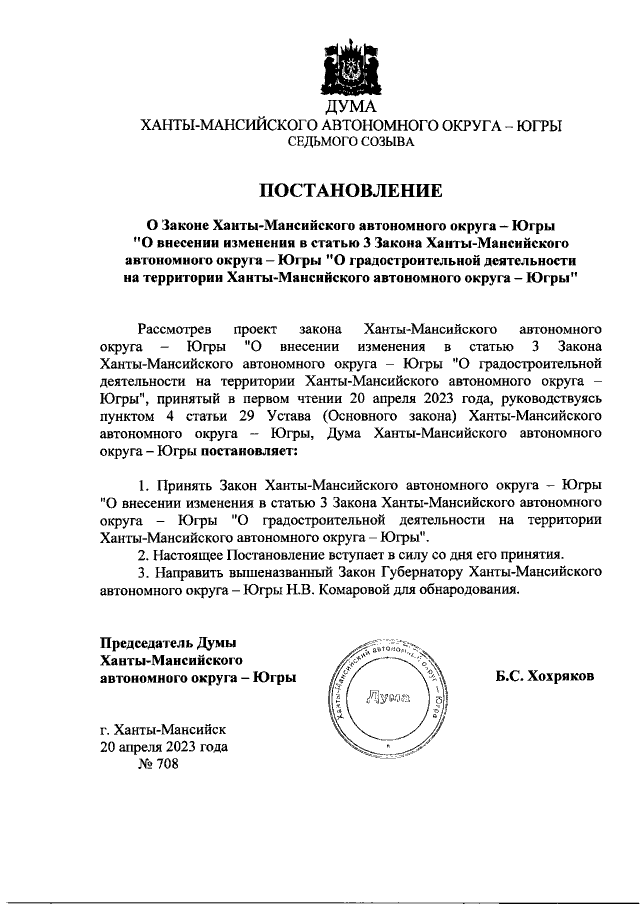 ДУМА
ХАНТЫ-МАНСИЙСКОГО АВТОНОМНОГО ОКРУГА – ЮГРЫ
СЕДЬМОГО СОЗЫВА

ПОСТАНОВЛЕНИЕ

О Законе Ханты-Мансийского автономного округа – Югры "О внесении изменения в статью 3 Закона Ханты-Мансийского автономного округа – Югры "О градостроительной деятельности на территории Ханты-Мансийского автономного округа – Югры"

Рассмотрев проект закона Ханты-Мансийского автономного округа – Югры "О внесении изменения в статью 3 Закона Ханты-Мансийского автономного округа – Югры "О градостроительной деятельности на территории Ханты-Мансийского автономного округа – Югры", принятый в первом чтении 20 апреля 2023 года, руководствуясь пунктом 4 статьи 29 Устава (Основного закона) Ханты-Мансийского автономного округа – Югры, Дума Ханты-Мансийского автономного округа – Югры постановляет:

1. Принять Закон Ханты-Мансийского автономного округа – Югры "О внесении изменения в статью 3 Закона Ханты-Мансийского автономного округа – Югры "О градостроительной деятельности на территории Ханты-Мансийского автономного округа – Югры".
2. Настоящее Постановление вступает в силу со дня его принятия.
3. Направить вышеназванный Закон Губернатору Ханты-Мансийского автономного округа – Югры Н.В. Комаровой для обнародования.

Председатель Думы Ханты-Мансийского автономного округа – Югры

Ханты-Мансийский автономный округ – Югра
Дума

Б.С. Хохряков

г. Ханты-Мансийск
20 апреля 2023 года
№ 708